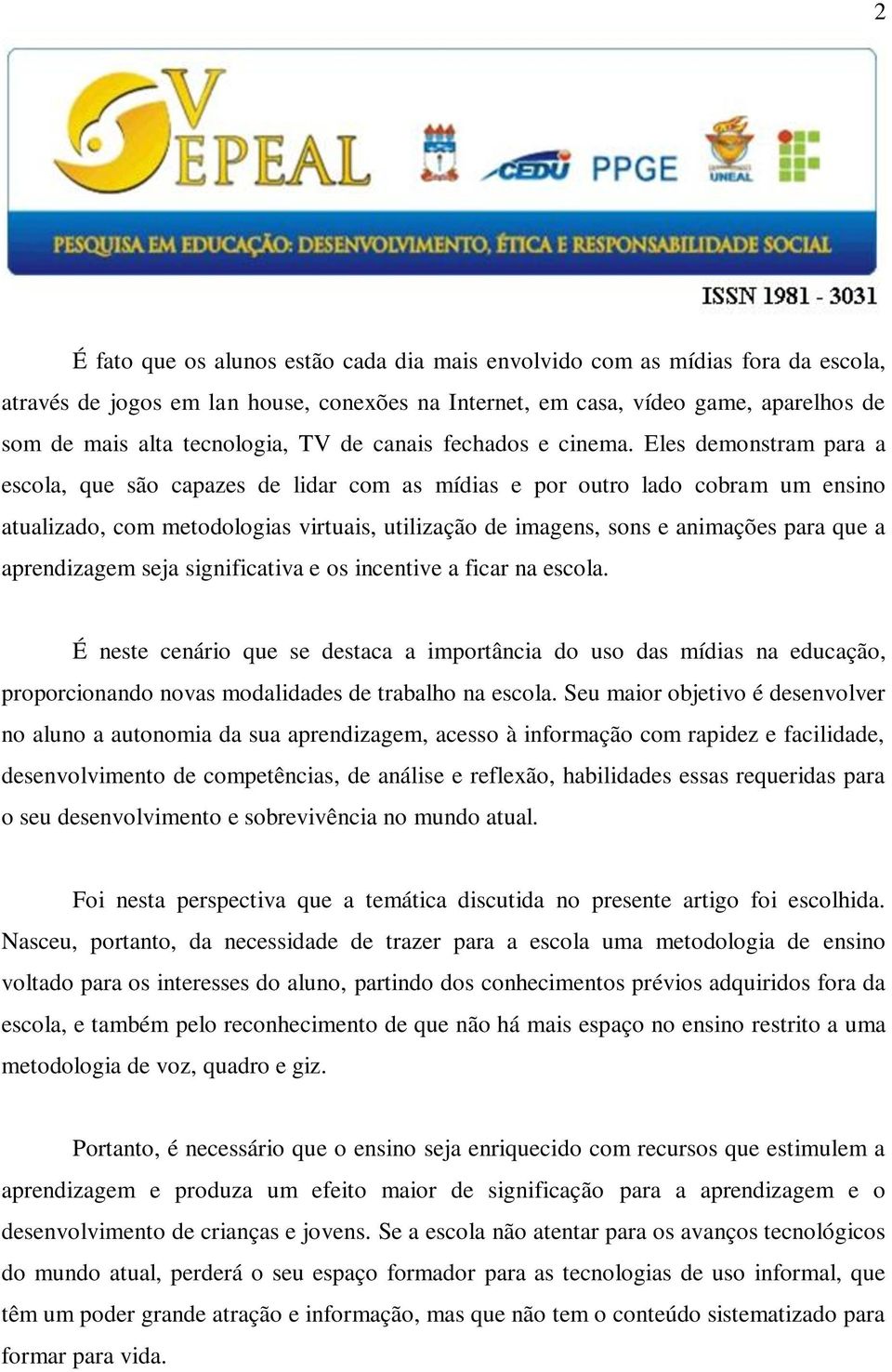 2

V EPEAL

CEDU PPGE UNEAL

PESQUISA EM EDUCAÇÃO: DESENVOLVIMENTO, ÉTICA E RESPONSABILIDADE SOCIAL

ISSN 1981 - 3031

É fato que os alunos estão cada dia mais envolvido com as mídias fora da escola, através de jogos em lan house, conexões na Internet, em casa, vídeo game, aparelhos de som de mais alta tecnologia, TV de canais fechados e cinema. Eles demonstram para a escola, que são capazes de lidar com as mídias e por outro lado cobram um ensino atualizado, com metodologias virtuais, utilização de imagens, sons e animações para que a aprendizagem seja significativa e os incentive a ficar na escola.

É neste cenário que se destaca a importância do uso das mídias na educação, proporcionando novas modalidades de trabalho na escola. Seu maior objetivo é desenvolver no aluno a autonomia da sua aprendizagem, acesso à informação com rapidez e facilidade, desenvolvimento de competências, de análise e reflexão, habilidades essas requeridas para o seu desenvolvimento e sobrevivência no mundo atual.

Foi nesta perspectiva que a temática discutida no presente artigo foi escolhida. Nasceu, portanto, da necessidade de trazer para a escola uma metodologia de ensino voltado para os interesses do aluno, partindo dos conhecimentos prévios adquiridos fora da escola, e também pelo reconhecimento de que não há mais espaço no ensino restrito a uma metodologia de voz, quadro e giz.

Portanto, é necessário que o ensino seja enriquecido com recursos que estimulem a aprendizagem e produza um efeito maior de significação para a aprendizagem e o desenvolvimento de crianças e jovens. Se a escola não atentar para os avanços tecnológicos do mundo atual, perderá o seu espaço formador para as tecnologias de uso informal, que têm um poder grande atração e informação, mas que não tem o conteúdo sistematizado para formar para vida.